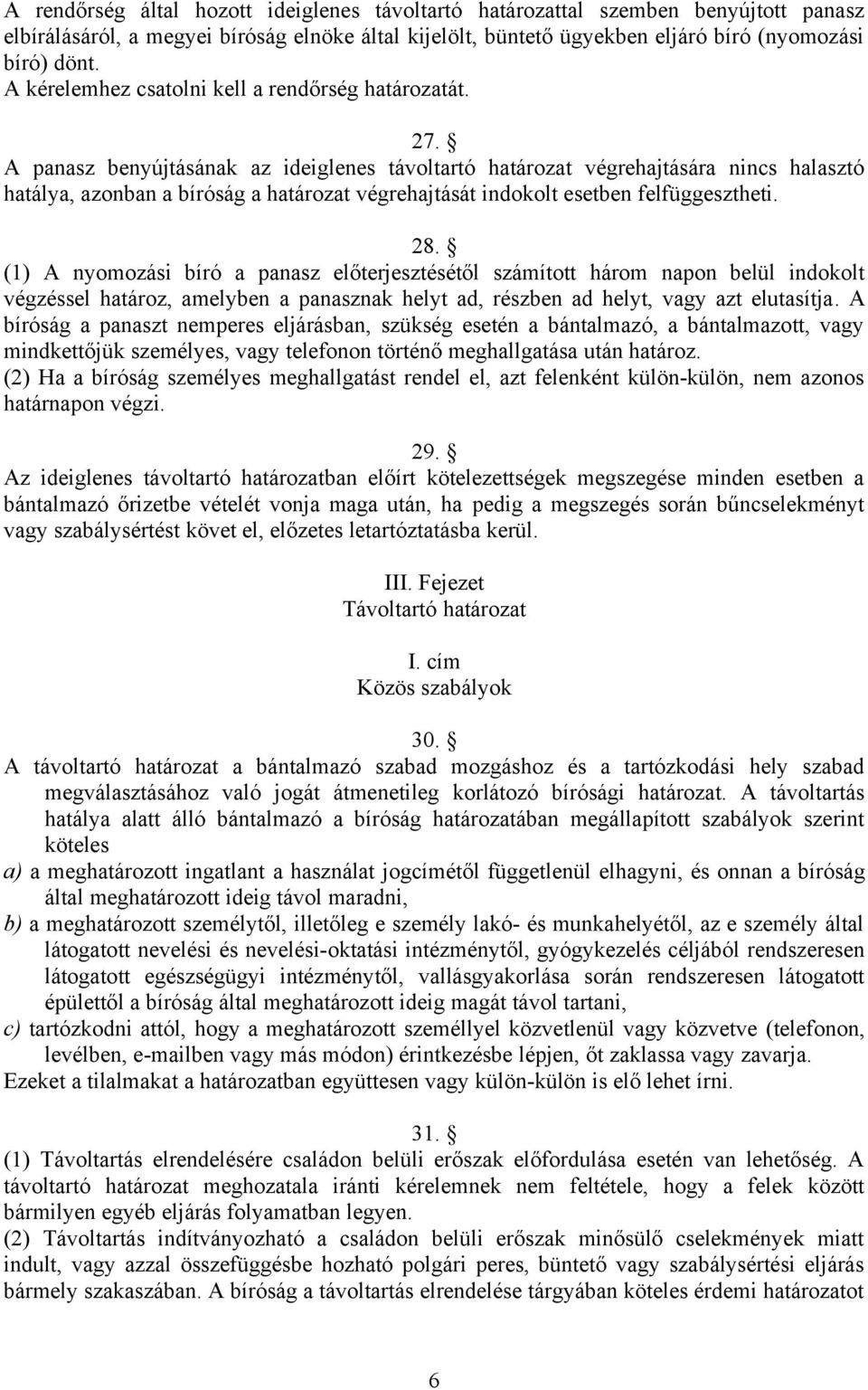 A rendőrség által hozott ideiglenes távoltartó határozattal szemben benyújtott panasz elbírálásáról, a megyei bíróság elnöke által kijelölt, büntető ügyekben eljáró bíró (nyomozási bíró) dönt.
A kérelemhez csatolni kell a rendőrség határozatát.

27. §
A panasz benyújtásának az ideiglenes távoltartó határozat végrehajtására nincs halasztó hatálya, azonban a bíróság a határozat végrehajtását indokolt esetben felfüggesztheti.

28. §
(1) A nyomozási bíró a panasz előterjesztésétől számított három napon belül indokolt végzéssel határoz, amelyben a panasznak helyt ad, részben ad helyt, vagy azt elutasítja. A bíróság a panaszt nemperes eljárásban, szükség esetén a bántalmazó, a bántalmazott, vagy mindkettőjük személyes, vagy telefonon történő meghallgatása után határoz.
(2) Ha a bíróság személyes meghallgatást rendel el, azt felenként külön-külön, nem azonos határnapon végzi.

29. §
Az ideiglenes távoltartó határozatban előírt kötelezettségek megszegése minden esetben a bántalmazó őrizetbe vételét vonja maga után, ha pedig a megszegés során bűncselekményt vagy szabálysértést követ el, előzetes letartóztatásba kerül.

III. Fejezet
Távoltartó határozat

I. cím
Közös szabályok

30. §
A távoltartó határozat a bántalmazó szabad mozgáshoz és a tartózkodási hely szabad megválasztásához való jogát átmenetileg korlátozó bírósági határozat. A távoltartás hatálya alatt álló bántalmazó a bíróság határozatában megállapított szabályok szerint köteles
a) a meghatározott ingatlant a használat jogcímétől függetlenül elhagyni, és onnan a bíróság által meghatározott ideig távol maradni,
b) a meghatározott személytől, illetőleg e személy lakó- és munkahelyétől, az e személy által látogatott nevelési és nevelési-oktatási intézménytől, gyógykezelés céljából rendszeresen látogatott egészségügyi intézménytől, vallásgyakorlása során rendszeresen látogatott épülettől a bíróság által meghatározott ideig magát távol tartani,
c) tartózkodni attól, hogy a meghatározott személlyel közvetlenül vagy közvetve (telefonon, levélben, e-mailben vagy más módon) érintkezésbe lépjen, őt zaklassa vagy zavarja.
Ezeket a tilalmakat a határozatban együttesen vagy külön-külön is elő lehet írni.

31. §
(1) Távoltartás elrendelésére családon belüli erőszak előfordulása esetén van lehetőség. A távoltartó határozat meghozatala iránti kérelemnek nem feltétele, hogy a felek között bármilyen egyéb eljárás folyamatban legyen.
(2) Távoltartás indítványozható a családon belüli erőszak minősülő cselekmények miatt indult, vagy azzal összefüggésbe hozható polgári peres, büntető vagy szabálysértési eljárás bármely szakaszában. A bíróság a távoltartás elrendelése tárgyában köteles érdemi határozatot

6